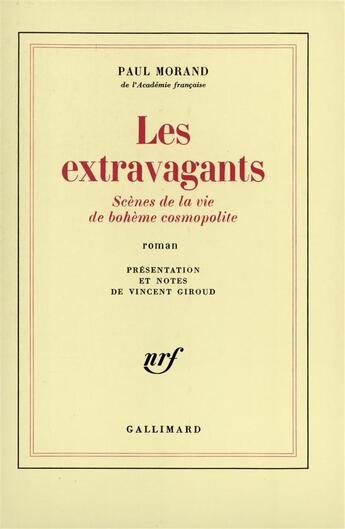 PAUL MORAND
de l'Académie française

Les extravagants

Scènes de la vie de bohème cosmopolite

roman

PRÉSENTATION ET NOTES DE VINCENT GIROUD

nrf

GALLIMARD